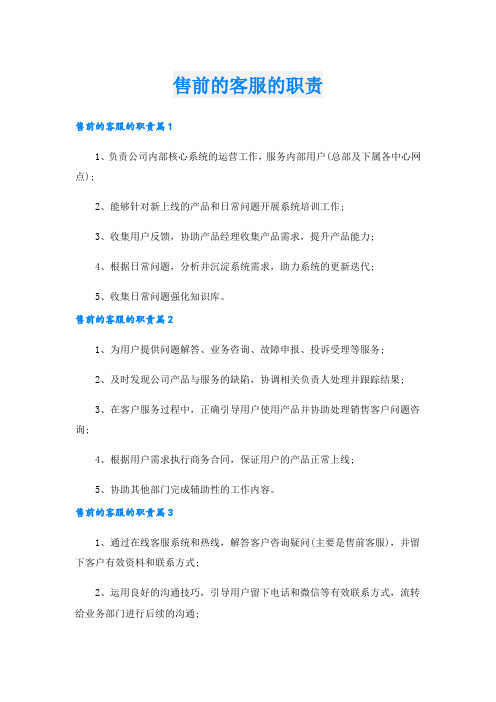 售前的客服的职责

售前的客服的职责篇1

1、负责公司内部核心系统的运营工作，服务内部用户(总部及下属各中心网点)；

2、能够针对新上线的产品和日常问题开展系统培训工作；

3、收集用户反馈，协助产品经理收集产品需求，提升产品能力；

4、根据日常问题，分析并沉淀系统需求，助力系统的更新迭代；

5、收集日常问题强化知识库。

售前的客服的职责篇2

1、为用户提供问题解答、业务咨询、故障申报、投诉受理等服务；

2、及时发现公司产品与服务的缺陷，协调相关负责人处理并跟踪结果；

3、在客户服务过程中，正确引导用户使用产品并协助处理销售客户问题咨询；

4、根据用户需求执行商务合同，保证用户的产品正常上线；

5、协助其他部门完成辅助性的工作内容。

售前的客服的职责篇3

1、通过在线客服系统和热线，解答客户咨询疑问(主要是售前客服)，并留下客户有效资料和联系方式；

2、运用良好的沟通技巧，引导用户留下电话和微信等有效联系方式，流转给业务部门进行后续的沟通；